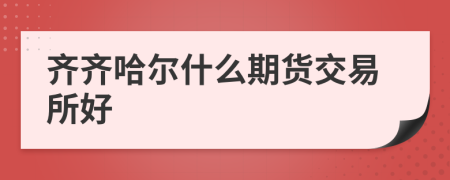 齐齐哈尔什么期货交易所好